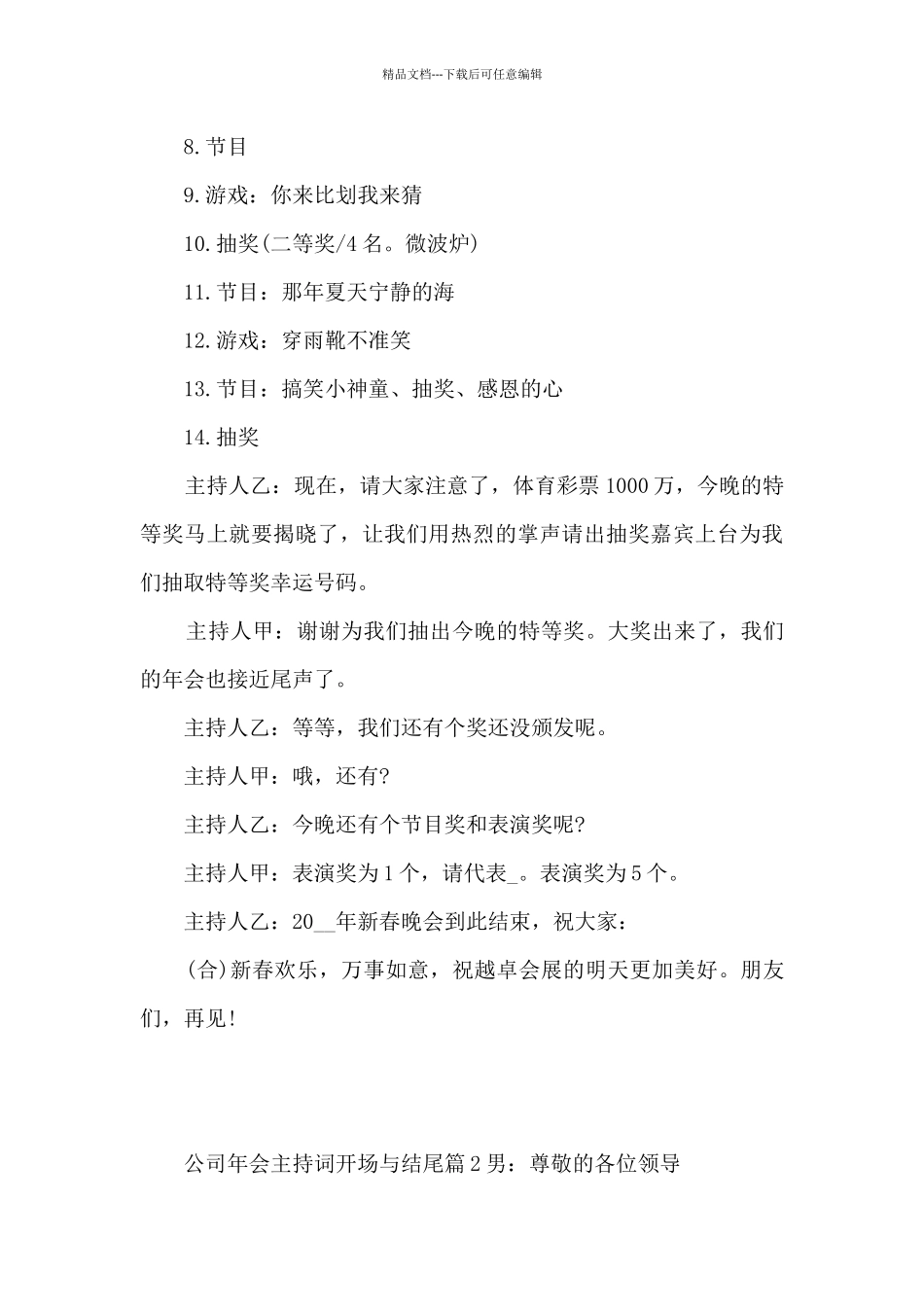 精品文档---下载后可任意编辑

8.节目

9.游戏：你来比划我来猜

10.抽奖(二等奖/4名。微波炉)

11.节目：那年夏天宁静的海

12.游戏：穿雨靴不准笑

13.节目：搞笑小神童、抽奖、感恩的心

14.抽奖

主持人乙：现在，请大家注意了，体育彩票1000万，今晚的特等奖马上就要揭晓了，让我们用热烈的掌声请出抽奖嘉宾上台为我们抽取特等奖幸运号码。

主持人甲：谢谢为我们抽出今晚的特等奖。大奖出来了，我们的年会也接近尾声了。

主持人乙：等等，我们还有个奖还没颁发呢。

主持人甲：哦，还有?

主持人乙：今晚还有个节目奖和表演奖呢?

主持人甲：表演奖为1个，请代表_。表演奖为5个。

主持人乙：20__年新春晚会到此结束，祝大家：

(合)新春欢乐，万事如意，祝越卓会展的明天更加美好。朋友们，再见!

公司年会主持词开场与结尾篇2男：尊敬的各位领导